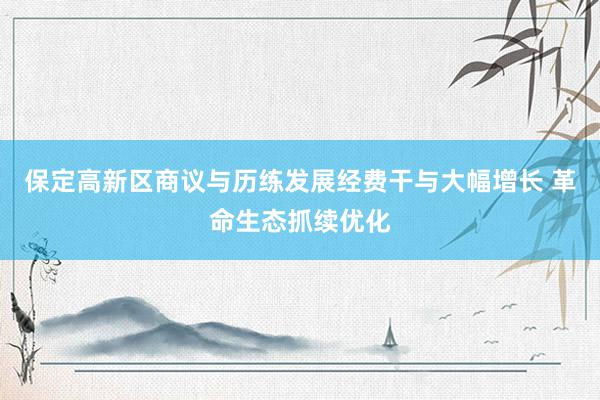 保定高新区商议与历练发展经费干与大幅增长 革命生态抓续优化